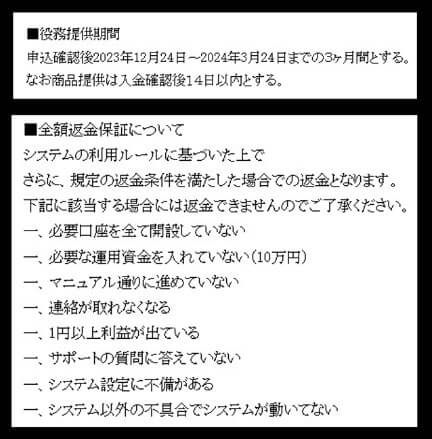 ■役務提供期間
申込確認後2023年12月24日～2024年3月24日までの3ヶ月間とする。
なお商品提供は入金確認後14日以内とする。

■全額返金保証について
システムの利用ルールに基づいた上で
さらに、規定の返金条件を満たした場合での返金となります。
下記に該当する場合には返金できませんのでご了承ください。
一、必要口座を全て開設していない
一、必要な運用資金を入れていない（10万円）
一、マニュアル通りに進めていない
一、連絡が取れなくなる
一、1円以上利益が出ている
一、サポートの質問に答えていない
一、システム設定に不備がある
一、システム以外の不具合でシステムが動いてない